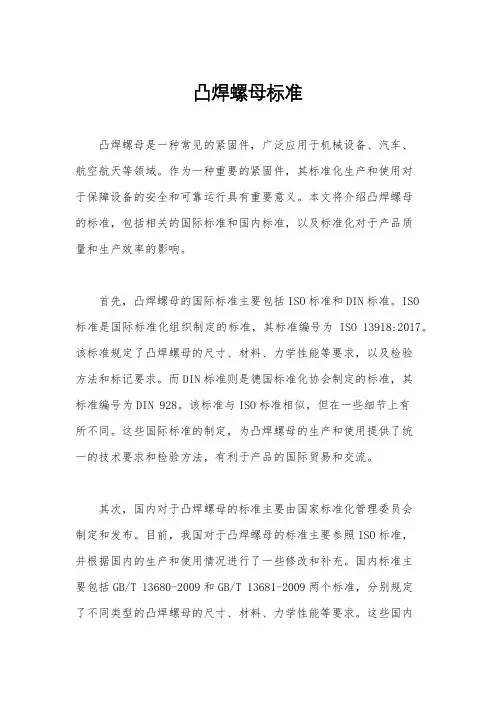 凸焊螺母标准

凸焊螺母是一种常见的紧固件，广泛应用于机械设备、汽车、航空航天等领域。作为一种重要的紧固件，其标准化生产和使用对于保障设备的安全和可靠运行具有重要意义。本文将介绍凸焊螺母的标准，包括相关的国际标准和国内标准，以及标准化对于产品质量和生产效率的影响。

首先，凸焊螺母的国际标准主要包括ISO标准和DIN标准。ISO标准是国际标准化组织制定的标准，其标准编号为 ISO 13918:2017。该标准规定了凸焊螺母的尺寸、材料、力学性能等要求，以及检验方法和标记要求。而DIN标准则是德国标准化协会制定的标准，其标准编号为DIN 928。该标准与ISO标准相似，但在一些细节上有所不同。这些国际标准的制定，为凸焊螺母的生产和使用提供了统一的技术要求和检验方法，有利于产品的国际贸易和交流。

其次，国内对于凸焊螺母的标准主要由国家标准化管理委员会制定和发布。目前，我国对于凸焊螺母的标准主要参照ISO标准，并根据国内的生产和使用情况进行了一些修改和补充。国内标准主要包括GB/T 13680-2009和GB/T 13681-2009两个标准，分别规定了不同类型的凸焊螺母的尺寸、材料、力学性能等要求。这些国内